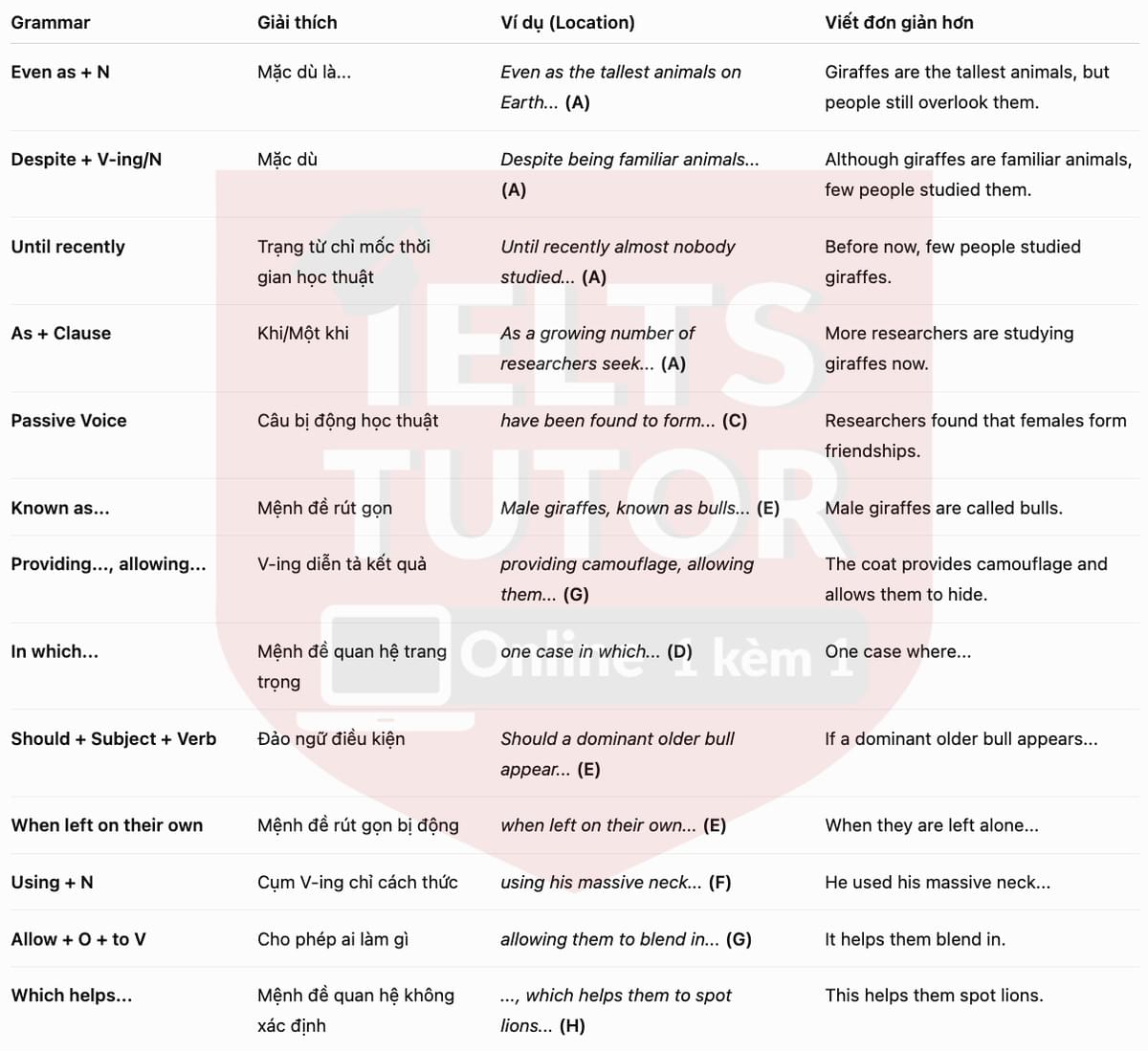 | Grammar | Giải thích | Ví dụ (Location) | Viết đơn giản hơn |
|---|---|---|---|
| Even as + N | Mặc dù là... | Even as the tallest animals on Earth... (A) | Giraffes are the tallest animals, but people still overlook them. |
| Despite + V-ing/N | Mặc dù | Despite being familiar animals... (A) | Although giraffes are familiar animals, few people studied them. |
| Until recently | Trạng từ chỉ mốc thời gian học thuật | Until recently almost nobody studied... (A) | Before now, few people studied giraffes. |
| As + Clause | Khi/Một khi | As a growing number of researchers seek... (A) | More researchers are studying giraffes now. |
| Passive Voice | Câu bị động học thuật | have been found to form... (C) | Researchers found that females form friendships. |
| Known as... | Mệnh đề rút gọn | Male giraffes, known as bulls... (E) | Male giraffes are called bulls. |
| Providing..., allowing... | V-ing diễn tả kết quả | providing camouflage, allowing them... (G) | The coat provides camouflage and allows them to hide. |
| In which... | Mệnh đề quan hệ trang trọng | one case in which... (D) | One case where... |
| Should + Subject + Verb | Đảo ngữ điều kiện | Should a dominant older bull appear... (E) | If a dominant older bull appears... |
| When left on their own | Mệnh đề rút gọn bị động | when left on their own... (E) | When they are left alone... |
| Using + N | Cụm V-ing chỉ cách thức | using his massive neck... (F) | He used his massive neck... |
| Allow + O + to V | Cho phép ai làm gì | allowing them to blend in... (G) | It helps them blend in. |
| Which helps... | Mệnh đề quan hệ không xác định | ..., which helps them to spot lions... (H) | This helps them spot lions. |

IELTS TUTOR
Online 1 kèm 1